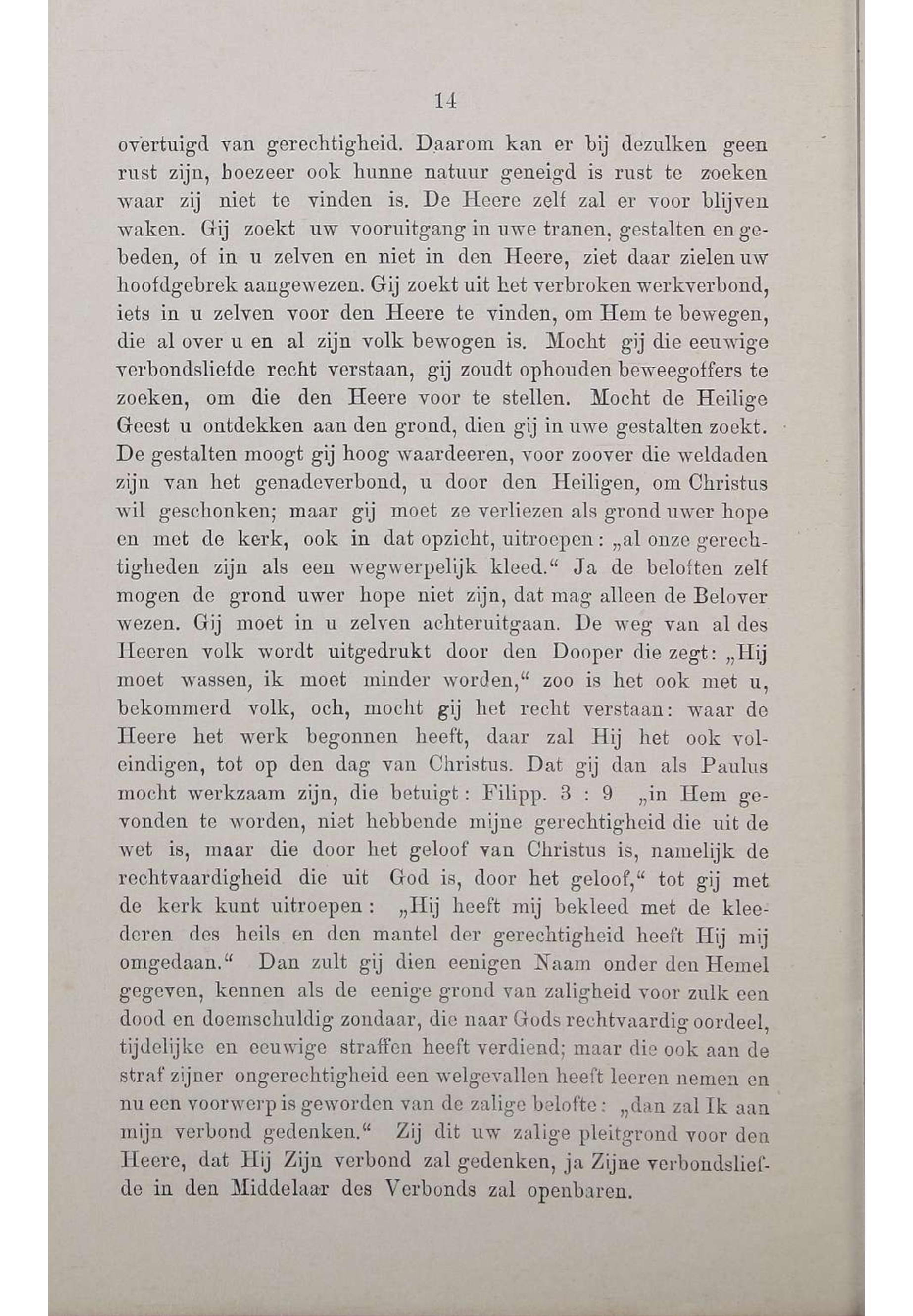 14

overtuigd van gerechtigheid. Daarom kan er bij dezulken geen rust zijn, hoezeer ook hunne natuur geneigd is rust te zoeken waar zij niet te vinden is. De Heere zelf zal er voor blijven waken. Gij zoekt uw vooruitgang in uwe tranen, gestalten en gebeden, of in u zelven en niet in den Heere, ziet daar zielen uw hoofdgebrek aangewezen. Gij zoekt uit het verbroken werkverbond, iets in u zelven voor den Heere te vinden, om Hem te bewegen, die al over u en al zijn volk bewogen is. Mocht gij die eeuwige verbondsliefde recht verstaan, gij zoudt ophouden beweegoffers te zoeken, om die den Heere voor te stellen. Mocht de Heilige Geest u ontdekken aan den grond, dien gij in uwe gestalten zoekt. De gestalten moogt gij hoog waardeeren, voor zoover die weldaden zijn van het genadeverbond, u door den Heiligen, om Christus wil geschonken; maar gij moet ze verliezen als grond uwer hope en met de kerk, ook in dat opzicht, uitroepen: „al onze gerechtigheden zijn als een wegwerpelijk kleed.“ Ja de beloften zelf mogen de grond uwer hope niet zijn, dat mag alleen de Belover wezen. Gij moet in u zelven achteruitgaan. De weg van al des Heeren volk wordt uitgedrukt door den Dooper die zegt: „Hij moet wassen, ik moet minder worden,“ zoo is het ook met u, bekommerd volk, och, mocht gij het recht verstaan: waar de Heere het werk begonnen heeft, daar zal Hij het ook voleindigen, tot op den dag van Christus. Dat gij dan als Paulus mocht werkzaam zijn, die betuigt: Filipp. 3 : 9 „in Hem gevonden te worden, niet hebbende mijne gerechtigheid die uit de wet is, maar die door het geloof van Christus is, namelijk de rechtvaardigheid die uit God is, door het geloof,“ tot gij met de kerk kunt uitroepen: „Hij heeft mij bekleed met de kleederen des heils en den mantel der gerechtigheid heeft Hij mij omgedaan.“ Dan zult gij dien eenigen Naam onder den Hemel gegeven, kennen als de eenige grond van zaligheid voor zulk een dood en doemschuldig zondaar, die naar Gods rechtvaardig oordeel, tijdelijke en eeuwige straffen heeft verdiend; maar die ook aan de straf zijner ongerechtigheid een welgevallen heeft leeren nemen en nu een voorwerp is geworden van de zalige belofte: „dan zal Ik aan mijn verbond gedenken.“ Zij dit uw zalige pleitgrond voor den Heere, dat Hij Zijn verbond zal gedenken, ja Zijne verbondsliefde in den Middelaar des Verbonds zal openbaren.